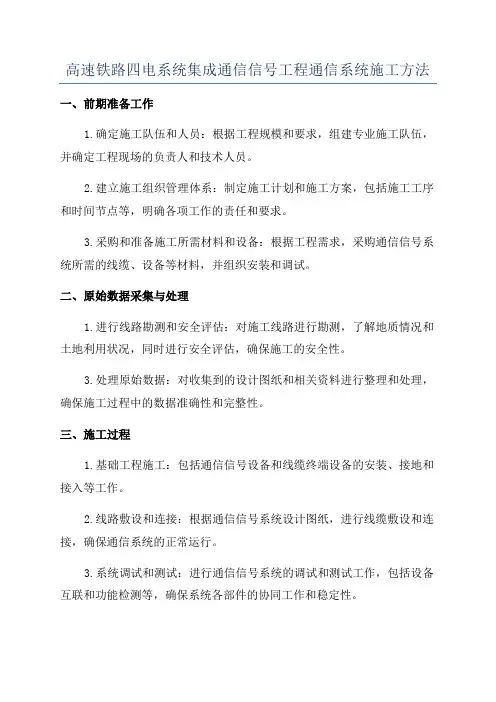 高速铁路四电系统集成通信信号工程通信系统施工方法

一、前期准备工作

1.确定施工队伍和人员：根据工程规模和要求，组建专业施工队伍，并确定工程现场的负责人和技术人员。

2.建立施工组织管理体系：制定施工计划和施工方案，包括施工工序和时间节点等，明确各项工作的责任和要求。

3.采购和准备施工所需材料和设备：根据工程需求，采购通信信号系统所需的线缆、设备等材料，并组织安装和调试。

二、原始数据采集与处理

1.进行线路勘测和安全评估：对施工线路进行勘测，了解地质情况和土地利用状况，同时进行安全评估，确保施工的安全性。

3.处理原始数据：对收集到的设计图纸和相关资料进行整理和处理，确保施工过程中的数据准确性和完整性。

三、施工过程

1.基础工程施工：包括通信信号设备和线缆终端设备的安装、接地和接入等工作。

2.线路敷设和连接：根据通信信号系统设计图纸，进行线缆敷设和连接，确保通信系统的正常运行。

3.系统调试和测试：进行通信信号系统的调试和测试工作，包括设备互联和功能检测等，确保系统各部件的协同工作和稳定性。